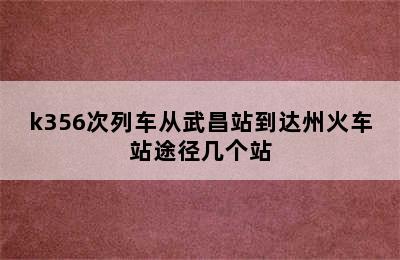 k356次列车从武昌站到达州火车站途径几个站